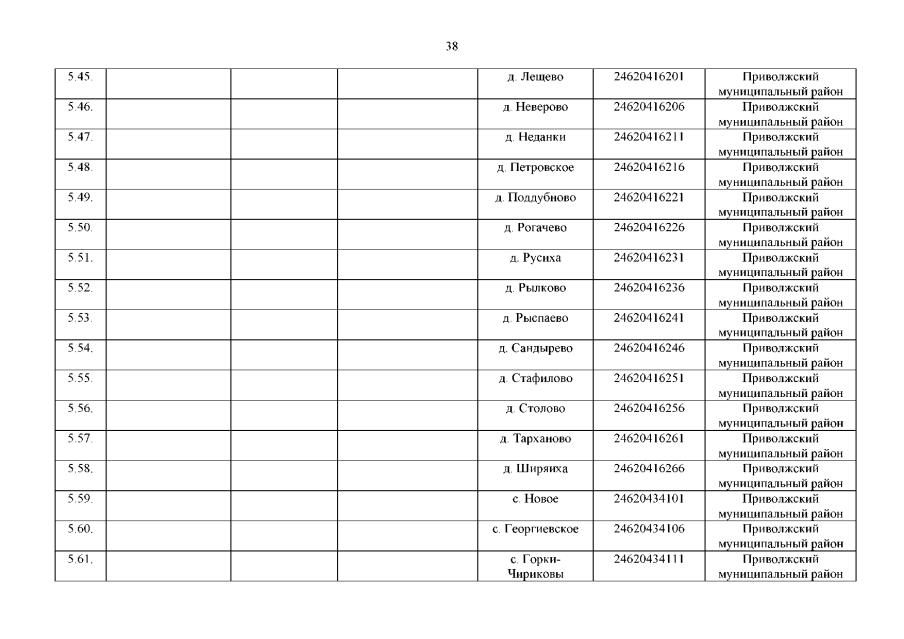 38

| | | | | | | |
|---|---|---|---|---|---|---|
| 5.45. | | | | д. Лещево | 24620416201 | Приволжский муниципальный район |
| 5.46. | | | | д. Неверово | 24620416206 | Приволжский муниципальный район |
| 5.47. | | | | д. Неданки | 24620416211 | Приволжский муниципальный район |
| 5.48. | | | | д. Петровское | 24620416216 | Приволжский муниципальный район |
| 5.49. | | | | д. Поддубново | 24620416221 | Приволжский муниципальный район |
| 5.50. | | | | д. Рогачево | 24620416226 | Приволжский муниципальный район |
| 5.51. | | | | д. Русиха | 24620416231 | Приволжский муниципальный район |
| 5.52. | | | | д. Рылково | 24620416236 | Приволжский муниципальный район |
| 5.53. | | | | д. Рыспаево | 24620416241 | Приволжский муниципальный район |
| 5.54. | | | | д. Сандырево | 24620416246 | Приволжский муниципальный район |
| 5.55. | | | | д. Стафилово | 24620416251 | Приволжский муниципальный район |
| 5.56. | | | | д. Столово | 24620416256 | Приволжский муниципальный район |
| 5.57. | | | | д. Тарханово | 24620416261 | Приволжский муниципальный район |
| 5.58. | | | | д. Ширяиха | 24620416266 | Приволжский муниципальный район |
| 5.59. | | | | с. Новое | 24620434101 | Приволжский муниципальный район |
| 5.60. | | | | с. Георгиевское | 24620434106 | Приволжский муниципальный район |
| 5.61. | | | | с. Горки-Чириковы | 24620434111 | Приволжский муниципальный район |